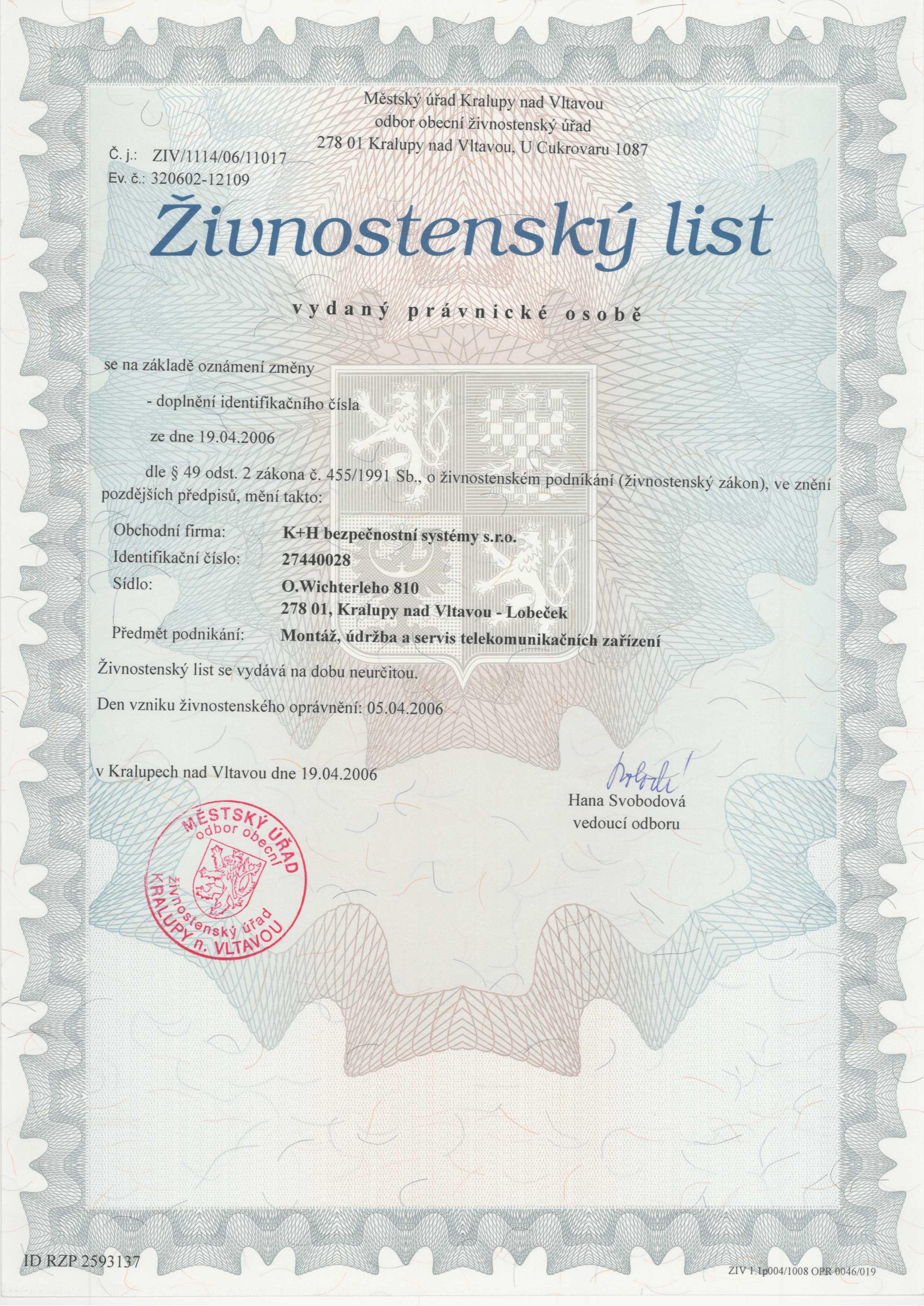 Městský úřad Kralupy nad Vltavou
odbor obecní živnostenský úřad
278 01 Kralupy nad Vltavou, U Cukrovaru 1087

Č. j.: ZIV/1114/06/11017
Ev. č.: 320602-12109

Živnostenský list

vydaný právnické osobě

se na základě oznámení změny

- doplnění identifikačního čísla

ze dne 19.04.2006

dle § 49 odst. 2 zákona č. 455/1991 Sb., o živnostenském podnikání (živnostenský zákon), ve znění pozdějších předpisů, mění takto:

Obchodní firma: K+H bezpečnostní systémy s.r.o.
Identifikační číslo: 27440028
Sídlo: O.Wichterleho 810
278 01, Kralupy nad Vltavou - Lobeček
Předmět podnikání: Montáž, údržba a servis telekomunikačních zařízení

Živnostenský list se vydává na dobu neurčitou.

Den vzniku živnostenského oprávnění: 05.04.2006

v Kralupech nad Vltavou dne 19.04.2006

Hana Svobodová
vedoucí odboru

MĚSTSKÝ ÚŘAD
odbor obecní
živnostenský úřad
KRALUPY n. VLTAVOU

ID RZP 2593137

ZIV 1.1p004/1008 OPR 0046/019